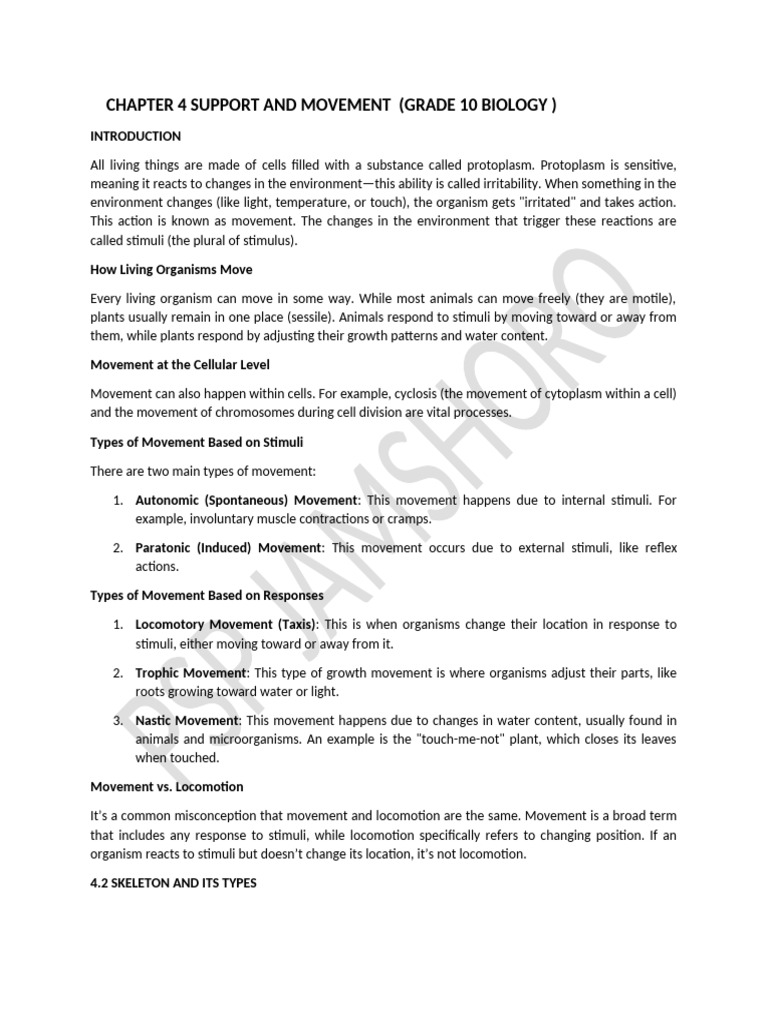 CHAPTER 4 SUPPORT AND MOVEMENT (GRADE 10 BIOLOGY )

INTRODUCTION

All living things are made of cells filled with a substance called protoplasm. Protoplasm is sensitive, meaning it reacts to changes in the environment—this ability is called irritability. When something in the environment changes (like light, temperature, or touch), the organism gets "irritated" and takes action. This action is known as movement. The changes in the environment that trigger these reactions are called stimuli (the plural of stimulus).

How Living Organisms Move

Every living organism can move in some way. While most animals can move freely (they are motile), plants usually remain in one place (sessile). Animals respond to stimuli by moving toward or away from them, while plants respond by adjusting their growth patterns and water content.

Movement at the Cellular Level

Movement can also happen within cells. For example, cyclosis (the movement of cytoplasm within a cell) and the movement of chromosomes during cell division are vital processes.

Types of Movement Based on Stimuli

There are two main types of movement:

1. Autonomic (Spontaneous) Movement: This movement happens due to internal stimuli. For example, involuntary muscle contractions or cramps.

2. Paratonic (Induced) Movement: This movement occurs due to external stimuli, like reflex actions.

Types of Movement Based on Responses

1. Locomotory Movement (Taxis): This is when organisms change their location in response to stimuli, either moving toward or away from it.

2. Trophic Movement: This type of growth movement is where organisms adjust their parts, like roots growing toward water or light.

3. Nastic Movement: This movement happens due to changes in water content, usually found in animals and microorganisms. An example is the "touch-me-not" plant, which closes its leaves when touched.

Movement vs. Locomotion

It's a common misconception that movement and locomotion are the same. Movement is a broad term that includes any response to stimuli, while locomotion specifically refers to changing position. If an organism reacts to stimuli but doesn't change its location, it's not locomotion.

4.2 SKELETON AND ITS TYPES

PSP JAMSHORO